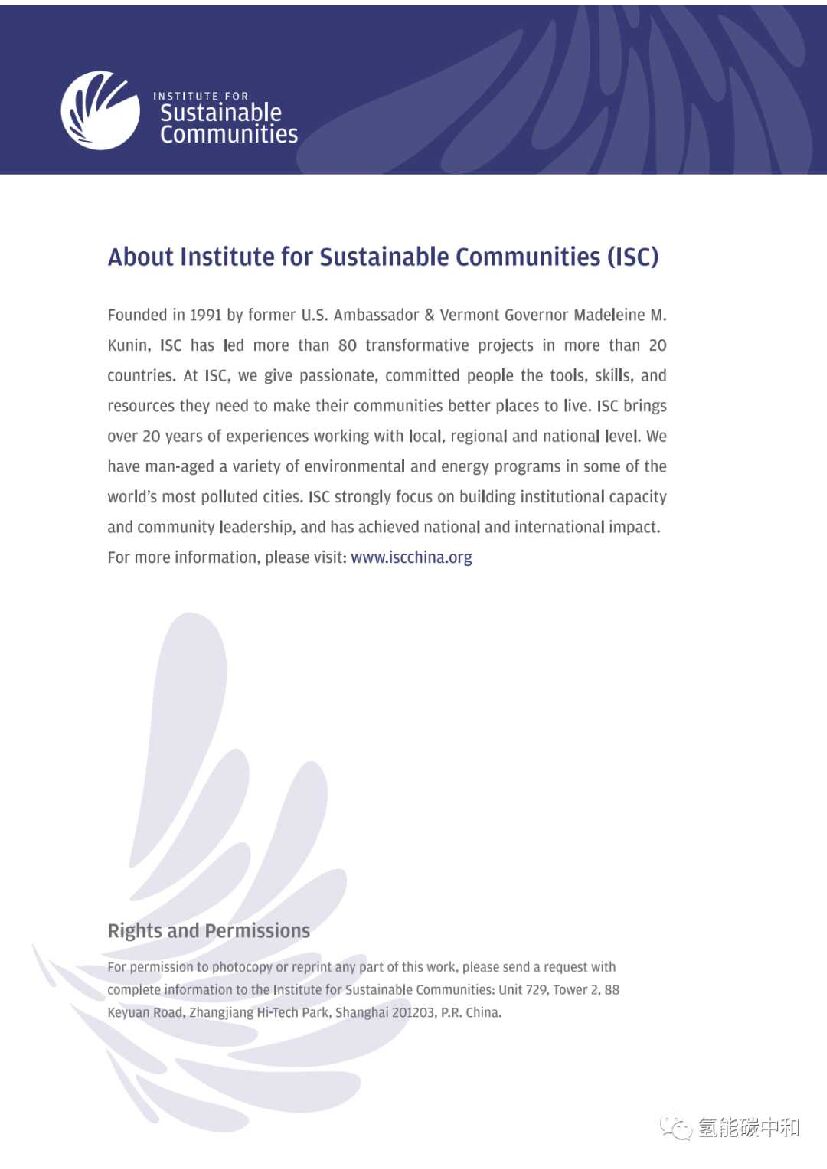 INSTITUTE FOR
Sustainable
Communities

About Institute for Sustainable Communities (ISC)

Founded in 1991 by former U.S. Ambassador & Vermont Governor Madeleine M. Kunin, ISC has led more than 80 transformative projects in more than 20 countries. At ISC, we give passionate, committed people the tools, skills, and resources they need to make their communities better places to live. ISC brings over 20 years of experiences working with local, regional and national level. We have man-aged a variety of environmental and energy programs in some of the world's most polluted cities. ISC strongly focus on building institutional capacity and community leadership, and has achieved national and international impact. For more information, please visit: www.iscchina.org

Rights and Permissions

For permission to photocopy or reprint any part of this work, please send a request with complete information to the Institute for Sustainable Communities: Unit 729, Tower 2, 88 Keyuan Road, Zhangjiang Hi-Tech Park, Shanghai 201203, P.R. China.

氢能碳中和